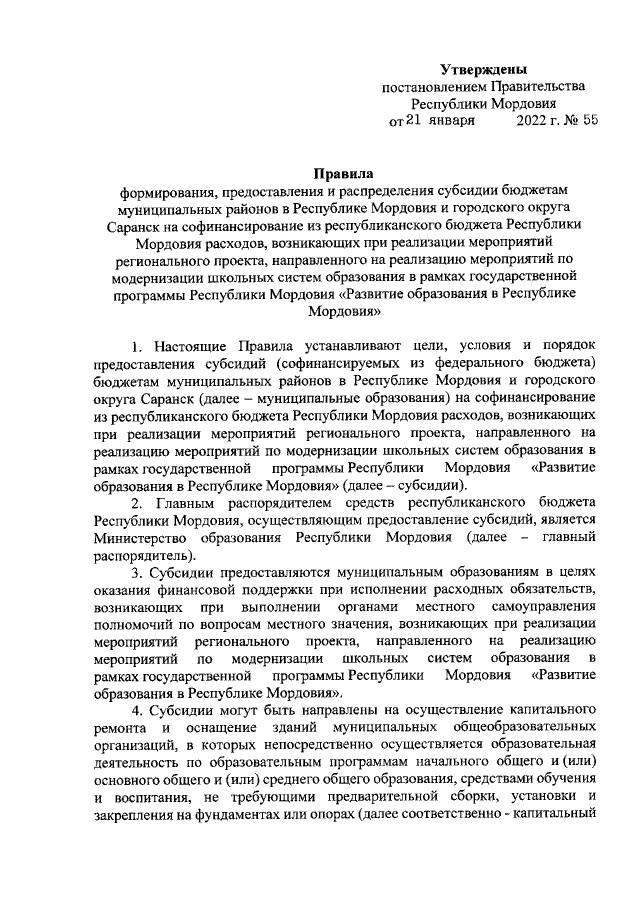 Утверждены
постановлением Правительства
Республики Мордовия
от 21 января 2022 г. № 55

Правила
формирования, предоставления и распределения субсидии бюджетам муниципальных районов в Республике Мордовия и городского округа Саранск на софинансирование из республиканского бюджета Республики Мордовия расходов, возникающих при реализации мероприятий регионального проекта, направленного на реализацию мероприятий по модернизации школьных систем образования в рамках государственной программы Республики Мордовия «Развитие образования в Республике Мордовия»

1. Настоящие Правила устанавливают цели, условия и порядок предоставления субсидий (софинансируемых из федерального бюджета) бюджетам муниципальных районов в Республике Мордовия и городского округа Саранск (далее – муниципальные образования) на софинансирование из республиканского бюджета Республики Мордовия расходов, возникающих при реализации мероприятий регионального проекта, направленного на реализацию мероприятий по модернизации школьных систем образования в рамках государственной программы Республики Мордовия «Развитие образования в Республике Мордовия» (далее – субсидии).

2. Главным распорядителем средств республиканского бюджета Республики Мордовия, осуществляющим предоставление субсидий, является Министерство образования Республики Мордовия (далее – главный распорядитель).

3. Субсидии предоставляются муниципальным образованиям в целях оказания финансовой поддержки при исполнении расходных обязательств, возникающих при выполнении органами местного самоуправления полномочий по вопросам местного значения, возникающих при реализации мероприятий регионального проекта, направленного на реализацию мероприятий по модернизации школьных систем образования в рамках государственной программы Республики Мордовия «Развитие образования в Республике Мордовия».

4. Субсидии могут быть направлены на осуществление капитального ремонта и оснащение зданий муниципальных общеобразовательных организаций, в которых непосредственно осуществляется образовательная деятельность по образовательным программам начального общего и (или) основного общего и (или) среднего общего образования, средствами обучения и воспитания, не требующими предварительной сборки, установки и закрепления на фундаментах или опорах (далее соответственно - капитальный